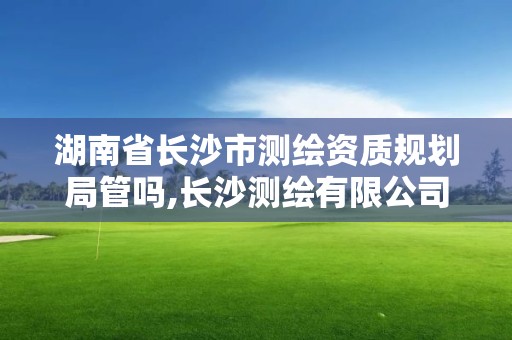 湖南省长沙市测绘资质规划局管吗,长沙测绘有限公司